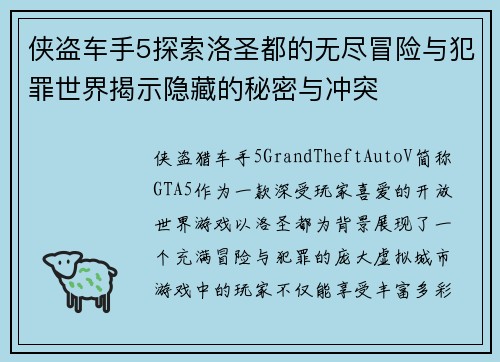 侠盗车手5探索洛圣都的无尽冒险与犯罪世界揭示隐藏的秘密与冲突

侠盗猎车手5GrandTheftAutoV简称GTA5作为一款深受玩家喜爱的开放世界游戏以洛圣都为背景展现了一个充满冒险与犯罪的庞大虚拟城市游戏中的玩家不仅能享受丰富多彩